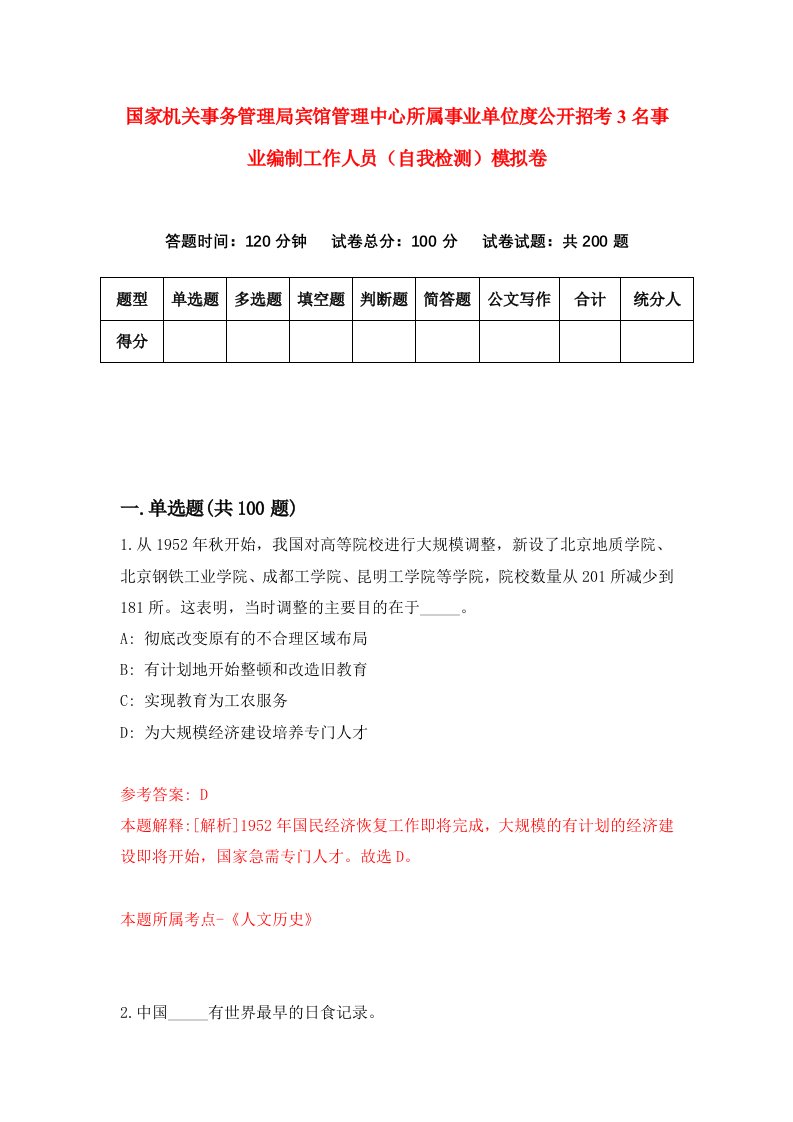 国家机关事务管理局宾馆管理中心所属事业单位度公开招考3名事业编制工作人员（自我检测）模拟卷

答题时间：120分钟　试卷总分：100分　试卷试题：共200题

| 题型 | 单选题 | 多选题 | 填空题 | 判断题 | 简答题 | 公文写作 | 合计 | 统分人 |
|---|---|---|---|---|---|---|---|---|
| 得分 | | | | | | | | |

一.单选题(共100题)

1.从1952年秋开始，我国对高等院校进行大规模调整，新设了北京地质学院、北京钢铁工业学院、成都工学院、昆明工学院等学院，院校数量从201所减少到181所。这表明，当时调整的主要目的在于_____。
A: 彻底改变原有的不合理区域布局
B: 有计划地开始整顿和改造旧教育
C: 实现教育为工农服务
D: 为大规模经济建设培养专门人才

参考答案: D
本题解释:[解析]1952年国民经济恢复工作即将完成，大规模的有计划的经济建设即将开始，国家急需专门人才。故选D。

本题所属考点-《人文历史》

2.中国_____有世界最早的日食记录。